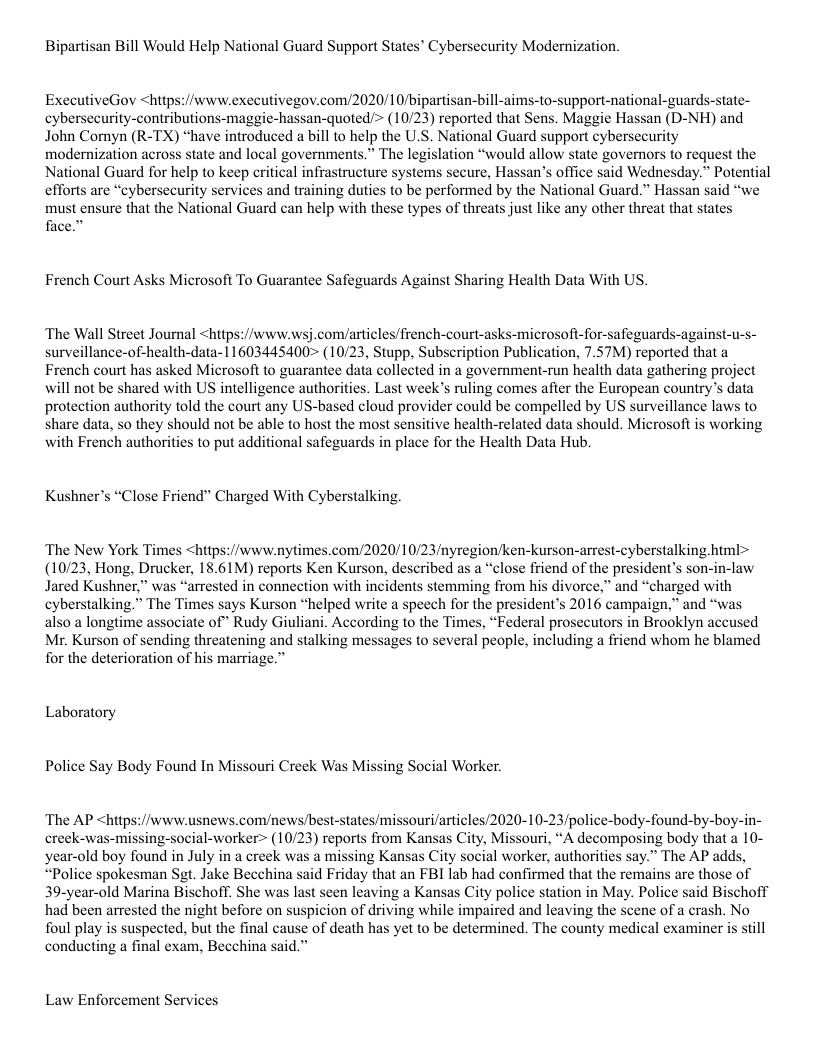 Bipartisan Bill Would Help National Guard Support States' Cybersecurity Modernization.

ExecutiveGov <https://www.executivegov.com/2020/10/bipartisan-bill-aims-to-support-national-guards-state-cybersecurity-contributions-maggie-hassan-quoted/> (10/23) reported that Sens. Maggie Hassan (D-NH) and John Cornyn (R-TX) "have introduced a bill to help the U.S. National Guard support cybersecurity modernization across state and local governments." The legislation "would allow state governors to request the National Guard for help to keep critical infrastructure systems secure, Hassan's office said Wednesday." Potential efforts are "cybersecurity services and training duties to be performed by the National Guard." Hassan said "we must ensure that the National Guard can help with these types of threats just like any other threat that states face."

French Court Asks Microsoft To Guarantee Safeguards Against Sharing Health Data With US.

The Wall Street Journal <https://www.wsj.com/articles/french-court-asks-microsoft-for-safeguards-against-u-s-surveillance-of-health-data-11603445400> (10/23, Stupp, Subscription Publication, 7.57M) reported that a French court has asked Microsoft to guarantee data collected in a government-run health data gathering project will not be shared with US intelligence authorities. Last week's ruling comes after the European country's data protection authority told the court any US-based cloud provider could be compelled by US surveillance laws to share data, so they should not be able to host the most sensitive health-related data should. Microsoft is working with French authorities to put additional safeguards in place for the Health Data Hub.

Kushner's "Close Friend" Charged With Cyberstalking.

The New York Times <https://www.nytimes.com/2020/10/23/nyregion/ken-kurson-arrest-cyberstalking.html> (10/23, Hong, Drucker, 18.61M) reports Ken Kurson, described as a "close friend of the president's son-in-law Jared Kushner," was "arrested in connection with incidents stemming from his divorce," and "charged with cyberstalking." The Times says Kurson "helped write a speech for the president's 2016 campaign," and "was also a longtime associate of" Rudy Giuliani. According to the Times, "Federal prosecutors in Brooklyn accused Mr. Kurson of sending threatening and stalking messages to several people, including a friend whom he blamed for the deterioration of his marriage."

Laboratory

Police Say Body Found In Missouri Creek Was Missing Social Worker.

The AP <https://www.usnews.com/news/best-states/missouri/articles/2020-10-23/police-body-found-by-boy-in-creek-was-missing-social-worker> (10/23) reports from Kansas City, Missouri, "A decomposing body that a 10-year-old boy found in July in a creek was a missing Kansas City social worker, authorities say." The AP adds, "Police spokesman Sgt. Jake Becchina said Friday that an FBI lab had confirmed that the remains are those of 39-year-old Marina Bischoff. She was last seen leaving a Kansas City police station in May. Police said Bischoff had been arrested the night before on suspicion of driving while impaired and leaving the scene of a crash. No foul play is suspected, but the final cause of death has yet to be determined. The county medical examiner is still conducting a final exam, Becchina said."

Law Enforcement Services